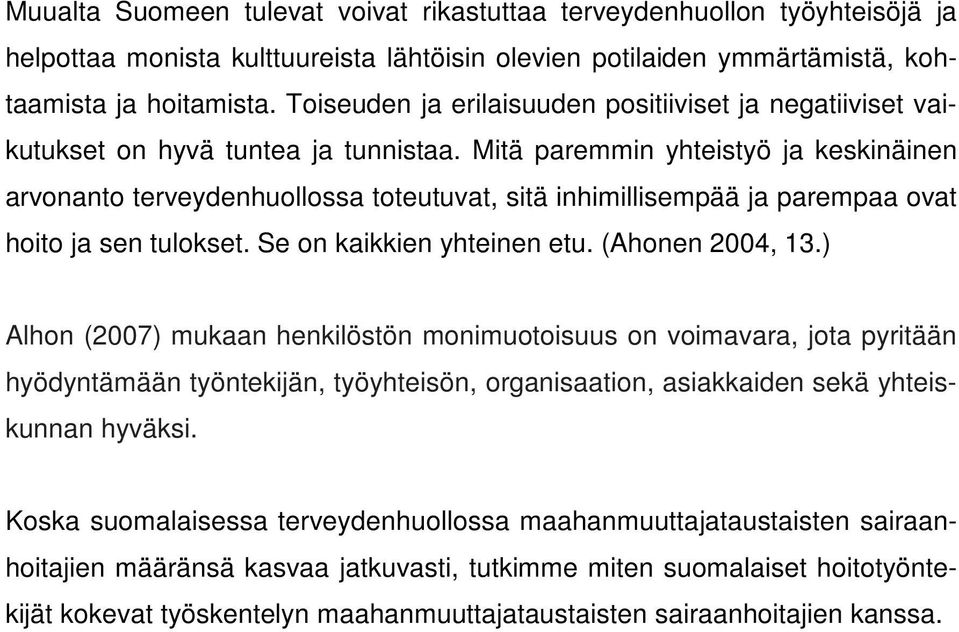 Muualta Suomeen tulevat voivat rikastuttaa terveydenhuollon työyhteisöjä ja helpottaa monista kulttuureista lähtöisin olevien potilaiden ymmärtämistä, kohtaamista ja hoitamista. Toiseuden ja erilaisuuden positiiviset ja negatiiviset vaikutukset on hyvä tuntea ja tunnistaa. Mitä paremmin yhteistyö ja keskinäinen arvonanto terveydenhuollossa toteutuvat, sitä inhimillisempää ja parempaa ovat hoito ja sen tulokset. Se on kaikkien yhteinen etu. (Ahonen 2004, 13.)

Alhon (2007) mukaan henkilöstön monimuotoisuus on voimavara, jota pyritään hyödyntämään työntekijän, työyhteisön, organisaation, asiakkaiden sekä yhteiskunnan hyväksi.

Koska suomalaisessa terveydenhuollossa maahanmuuttajataustaisten sairaanhoitajien määränsä kasvaa jatkuvasti, tutkimme miten suomalaiset hoitotyöntekijät kokevat työskentelyn maahanmuuttajataustaisten sairaanhoitajien kanssa.